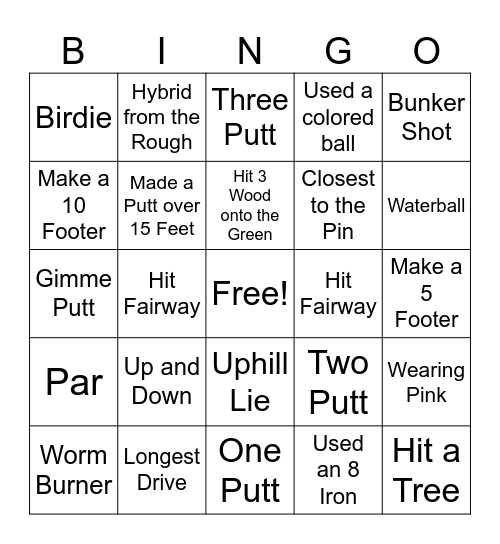 | B | I | N | G | O |
|---|---|---|---|---|
| Birdie | Hybrid from the Rough | Three Putt | Used a colored ball | Bunker Shot |
| Make a 10 Footer | Made a Putt over 15 Feet | Hit 3 Wood onto the Green | Closest to the Pin | Waterball |
| Gimme Putt | Hit Fairway | Free! | Hit Fairway | Make a 5 Footer |
| Par | Up and Down | Uphill Lie | Two Putt | Wearing Pink |
| Worm Burner | Longest Drive | One Putt | Used an 8 Iron | Hit a Tree |